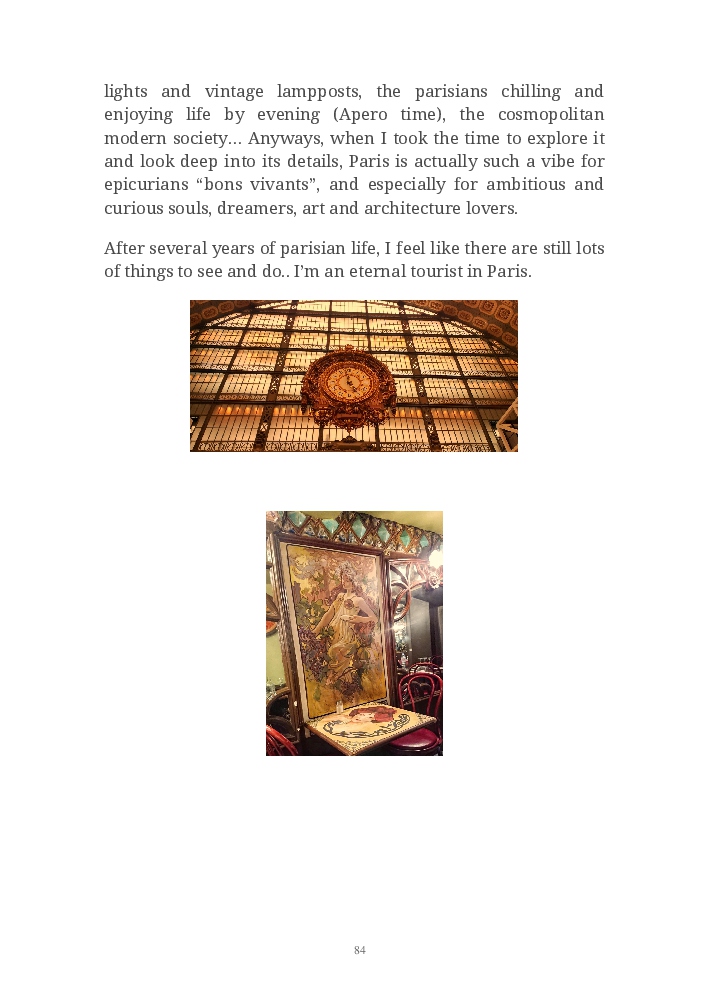 lights and vintage lampposts, the parisians chilling and enjoying life by evening (Apero time), the cosmopolitan modern society… Anyways, when I took the time to explore it and look deep into its details, Paris is actually such a vibe for epicurians "bons vivants", and especially for ambitious and curious souls, dreamers, art and architecture lovers.

After several years of parisian life, I feel like there are still lots of things to see and do.. I'm an eternal tourist in Paris.

84